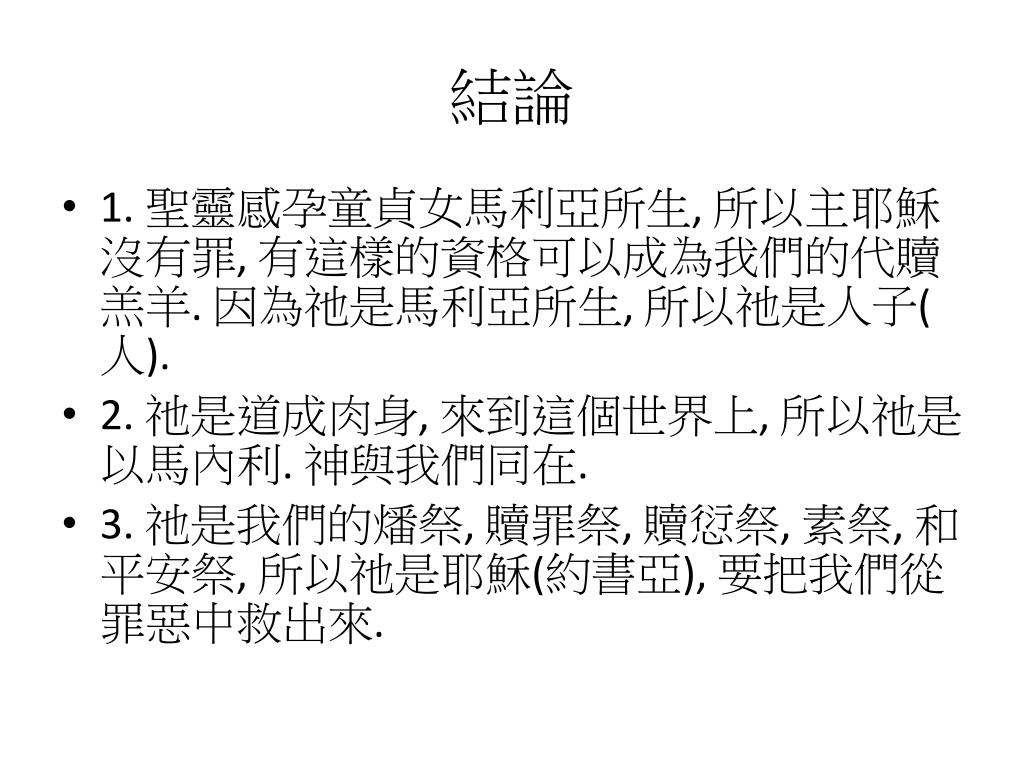 結論

• 1. 聖靈感孕童貞女馬利亞所生, 所以主耶穌沒有罪, 有這樣的資格可以成為我們的代贖羔羊. 因為祂是馬利亞所生, 所以祂是人子(人).
• 2. 祂是道成肉身, 來到這個世界上, 所以祂是以馬內利. 神與我們同在.
• 3. 祂是我們的燔祭, 贖罪祭, 贖愆祭, 素祭, 和平安祭, 所以祂是耶穌(約書亞), 要把我們從罪惡中救出來.